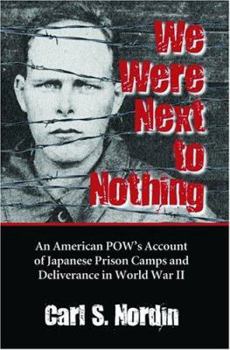 We Were Next to Nothing

An American POW's Account of Japanese Prison Camps and Deliverance in World War II

Carl S. Nordin